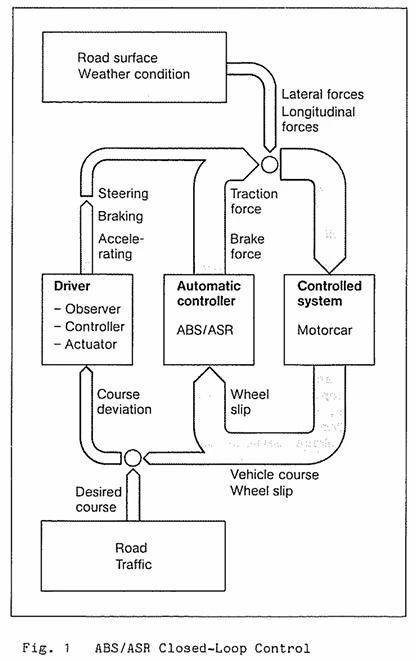 Road surface
Weather condition

Lateral forces
Longitudinal forces

Steering
Braking
Accelerating

Traction force
Brake force

Driver
– Observer
– Controller
– Actuator

Automatic controller
ABS/ASR

Controlled system
Motorcar

Course deviation

Wheel slip

Vehicle course
Wheel slip

Desired course

Road
Traffic

Fig. 1 ABS/ASR Closed-Loop Control